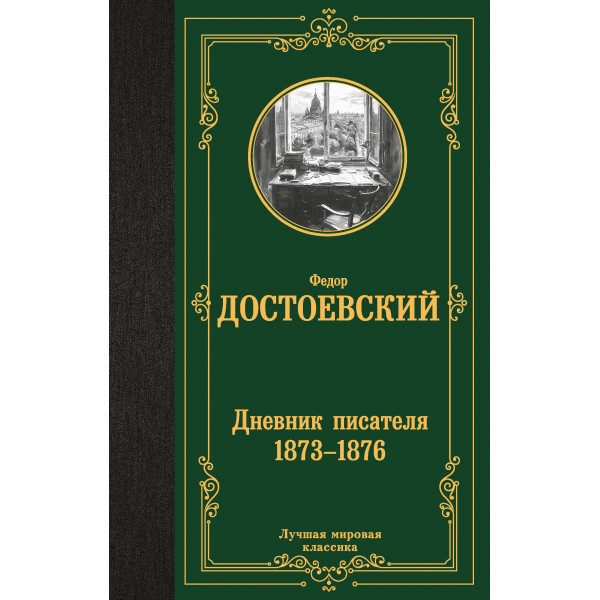 Федор
ДОСТОЕВСКИЙ

Дневник писателя
1873–1876

Лучшая мировая классика